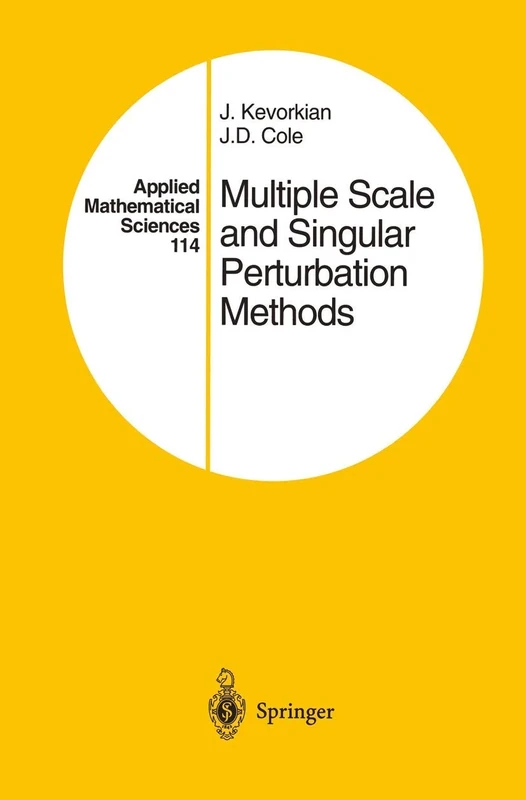 Applied Mathematical Sciences 114

J. Kevorkian
J.D. Cole

Multiple Scale and Singular Perturbation Methods

Springer